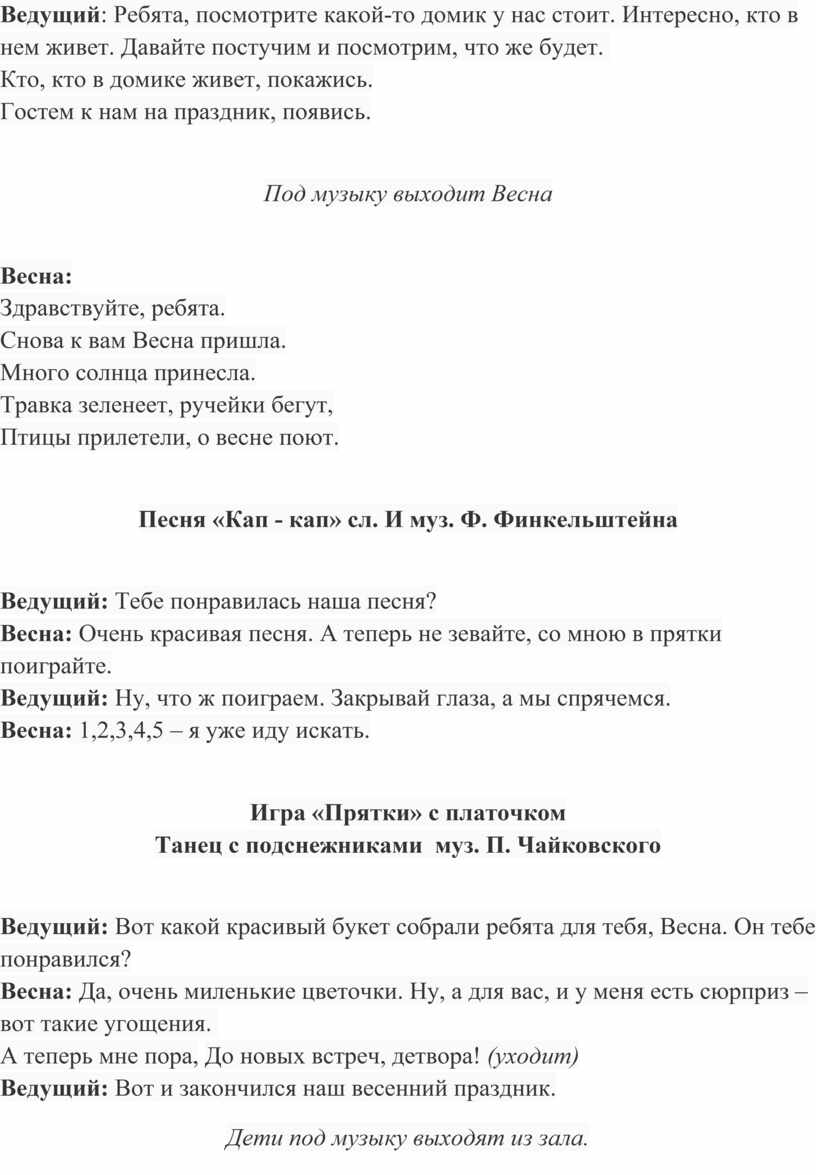 Ведущий: Ребята, посмотрите какой-то домик у нас стоит. Интересно, кто в нем живет. Давайте постучим и посмотрим, что же будет.
Кто, кто в домике живет, покажись.
Гостем к нам на праздник, появись.

Под музыку выходит Весна

Весна:
Здравствуйте, ребята.
Снова к вам Весна пришла.
Много солнца принесла.
Травка зеленеет, ручейки бегут,
Птицы прилетели, о весне поют.

Песня «Кап - кап» сл. И муз. Ф. Финкельштейна

Ведущий: Тебе понравилась наша песня?
Весна: Очень красивая песня. А теперь не зевайте, со мною в прятки поиграйте.
Ведущий: Ну, что ж поиграем. Закрывай глаза, а мы спрячемся.
Весна: 1,2,3,4,5 – я уже иду искать.

Игра «Прятки» с платочком
Танец с подснежниками муз. П. Чайковского

Ведущий: Вот какой красивый букет собрали ребята для тебя, Весна. Он тебе понравился?
Весна: Да, очень миленькие цветочки. Ну, а для вас, и у меня есть сюрприз – вот такие угощения.
А теперь мне пора, До новых встреч, детвора! (уходит)
Ведущий: Вот и закончился наш весенний праздник.

Дети под музыку выходят из зала.